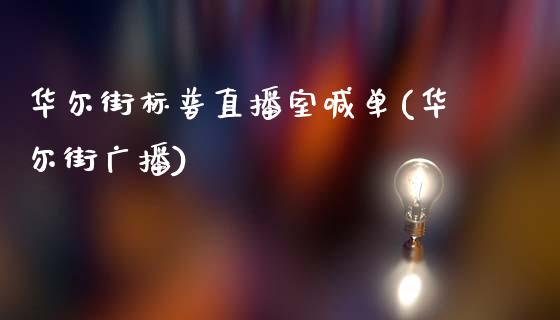 华尔街标普直播室喊单(华尔街广播)